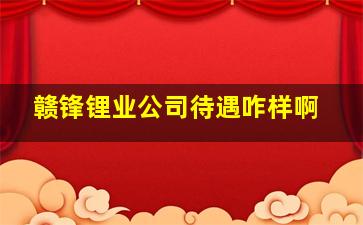 赣锋锂业公司待遇咋样啊